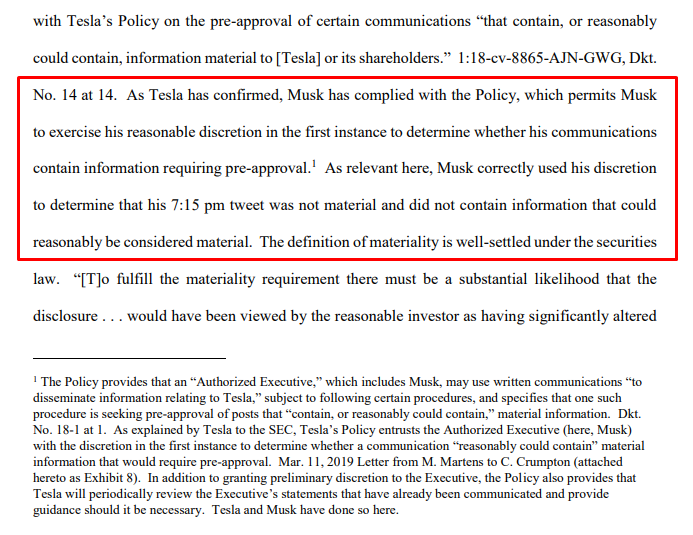 with Tesla's Policy on the pre-approval of certain communications "that contain, or reasonably could contain, information material to [Tesla] or its shareholders." 1:18-cv-8865-AJN-GWG, Dkt. No. 14 at 14. As Tesla has confirmed, Musk has complied with the Policy, which permits Musk to exercise his reasonable discretion in the first instance to determine whether his communications contain information requiring pre-approval.$^1$ As relevant here, Musk correctly used his discretion to determine that his 7:15 pm tweet was not material and did not contain information that could reasonably be considered material. The definition of materiality is well-settled under the securities law. "[T]o fulfill the materiality requirement there must be a substantial likelihood that the disclosure . . . would have been viewed by the reasonable investor as having significantly altered

$^1$ The Policy provides that an "Authorized Executive," which includes Musk, may use written communications "to disseminate information relating to Tesla," subject to following certain procedures, and specifies that one such procedure is seeking pre-approval of posts that "contain, or reasonably could contain," material information. Dkt. No. 18-1 at 1. As explained by Tesla to the SEC, Tesla's Policy entrusts the Authorized Executive (here, Musk) with the discretion in the first instance to determine whether a communication "reasonably could contain" material information that would require pre-approval. Mar. 11, 2019 Letter from M. Martens to C. Crumpton (attached hereto as Exhibit 8). In addition to granting preliminary discretion to the Executive, the Policy also provides that Tesla will periodically review the Executive's statements that have already been communicated and provide guidance should it be necessary. Tesla and Musk have done so here.